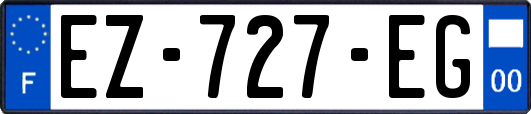 F
EZ-727-EG
00